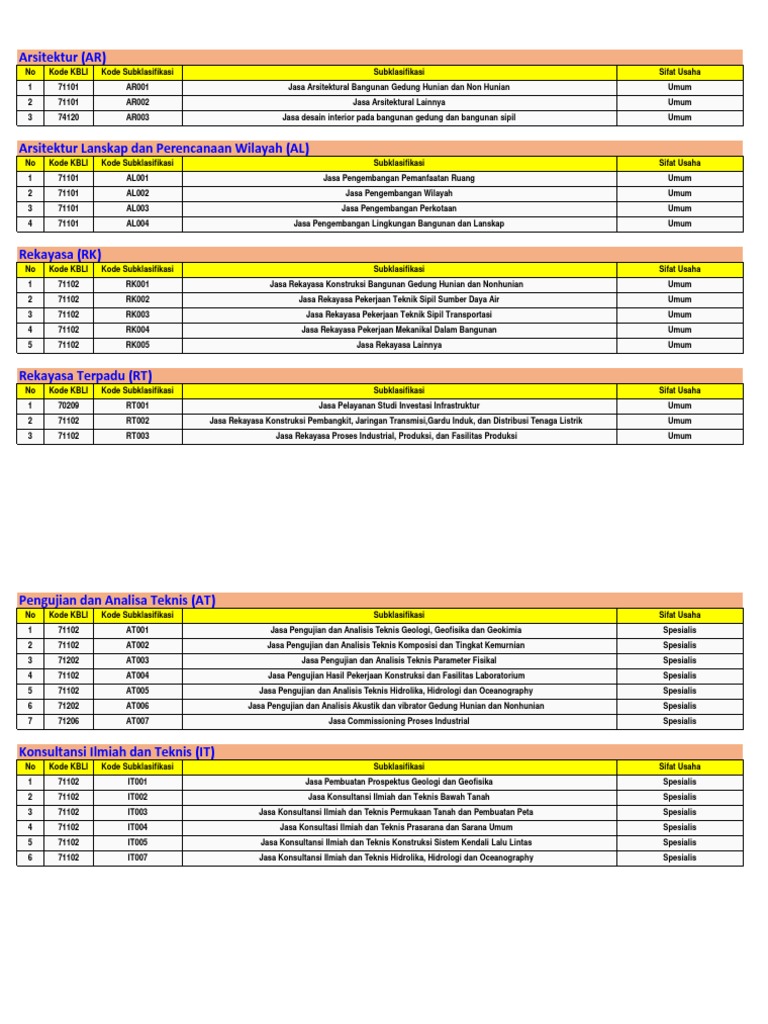 Arsitektur (AR)

| No | Kode KBLI | Kode Subklasifikasi | Subklasifikasi | Sifat Usaha |
|---|---|---|---|---|
| 1 | 71101 | AR001 | Jasa Arsitektural Bangunan Gedung Hunian dan Non Hunian | Umum |
| 2 | 71101 | AR002 | Jasa Arsitektural Lainnya | Umum |
| 3 | 74120 | AR003 | Jasa desain interior pada bangunan gedung dan bangunan sipil | Umum |

Arsitektur Lanskap dan Perencanaan Wilayah (AL)

| No | Kode KBLI | Kode Subklasifikasi | Subklasifikasi | Sifat Usaha |
|---|---|---|---|---|
| 1 | 71101 | AL001 | Jasa Pengembangan Pemanfaatan Ruang | Umum |
| 2 | 71101 | AL002 | Jasa Pengembangan Wilayah | Umum |
| 3 | 71101 | AL003 | Jasa Pengembangan Perkotaan | Umum |
| 4 | 71101 | AL004 | Jasa Pengembangan Lingkungan Bangunan dan Lanskap | Umum |

Rekayasa (RK)

| No | Kode KBLI | Kode Subklasifikasi | Subklasifikasi | Sifat Usaha |
|---|---|---|---|---|
| 1 | 71102 | RK001 | Jasa Rekayasa Konstruksi Bangunan Gedung Hunian dan Nonhunian | Umum |
| 2 | 71102 | RK002 | Jasa Rekayasa Pekerjaan Teknik Sipil Sumber Daya Air | Umum |
| 3 | 71102 | RK003 | Jasa Rekayasa Pekerjaan Teknik Sipil Transportasi | Umum |
| 4 | 71102 | RK004 | Jasa Rekayasa Pekerjaan Mekanikal Dalam Bangunan | Umum |
| 5 | 71102 | RK005 | Jasa Rekayasa Lainnya | Umum |

Rekayasa Terpadu (RT)

| No | Kode KBLI | Kode Subklasifikasi | Subklasifikasi | Sifat Usaha |
|---|---|---|---|---|
| 1 | 70209 | RT001 | Jasa Pelayanan Studi Investasi Infrastruktur | Umum |
| 2 | 71102 | RT002 | Jasa Rekayasa Konstruksi Pembangkit, Jaringan Transmisi,Gardu Induk, dan Distribusi Tenaga Listrik | Umum |
| 3 | 71102 | RT003 | Jasa Rekayasa Proses Industrial, Produksi, dan Fasilitas Produksi | Umum |

Pengujian dan Analisa Teknis (AT)

| No | Kode KBLI | Kode Subklasifikasi | Subklasifikasi | Sifat Usaha |
|---|---|---|---|---|
| 1 | 71102 | AT001 | Jasa Pengujian dan Analisis Teknis Geologi, Geofisika dan Geokimia | Spesialis |
| 2 | 71102 | AT002 | Jasa Pengujian dan Analisis Teknis Komposisi dan Tingkat Kemurnian | Spesialis |
| 3 | 71202 | AT003 | Jasa Pengujian dan Analisis Teknis Parameter Fisikal | Spesialis |
| 4 | 71102 | AT004 | Jasa Pengujian Hasil Pekerjaan Konstruksi dan Fasilitas Laboratorium | Spesialis |
| 5 | 71102 | AT005 | Jasa Pengujian dan Analisis Teknis Hidrolika, Hidrologi dan Oceanography | Spesialis |
| 6 | 71202 | AT006 | Jasa Pengujian dan Analisis Akustik dan vibrator Gedung Hunian dan Nonhunian | Spesialis |
| 7 | 71206 | AT007 | Jasa Commissioning Proses Industrial | Spesialis |

Konsultansi Ilmiah dan Teknis (IT)

| No | Kode KBLI | Kode Subklasifikasi | Subklasifikasi | Sifat Usaha |
|---|---|---|---|---|
| 1 | 71102 | IT001 | Jasa Pembuatan Prospektus Geologi dan Geofisika | Spesialis |
| 2 | 71102 | IT002 | Jasa Konsultansi Ilmiah dan Teknis Bawah Tanah | Spesialis |
| 3 | 71102 | IT003 | Jasa Konsultansi Ilmiah dan Teknis Permukaan Tanah dan Pembuatan Peta | Spesialis |
| 4 | 71102 | IT004 | Jasa Konsultasi Ilmiah dan Teknis Prasarana dan Sarana Umum | Spesialis |
| 5 | 71102 | IT005 | Jasa Konsultansi Ilmiah dan Teknis Konstruksi Sistem Kendali Lalu Lintas | Spesialis |
| 6 | 71102 | IT007 | Jasa Konsultansi Ilmiah dan Teknis Hidrolika, Hidrologi dan Oceanography | Spesialis |